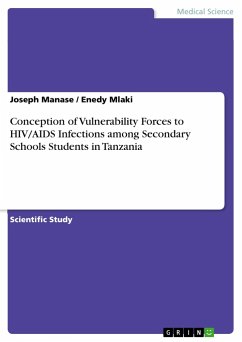 Medical Science

Joseph Manase / Enedy Mlaki

Conception of Vulnerability Forces to HIV/AIDS Infections among Secondary Schools Students in Tanzania

Scientific Study

GRIN